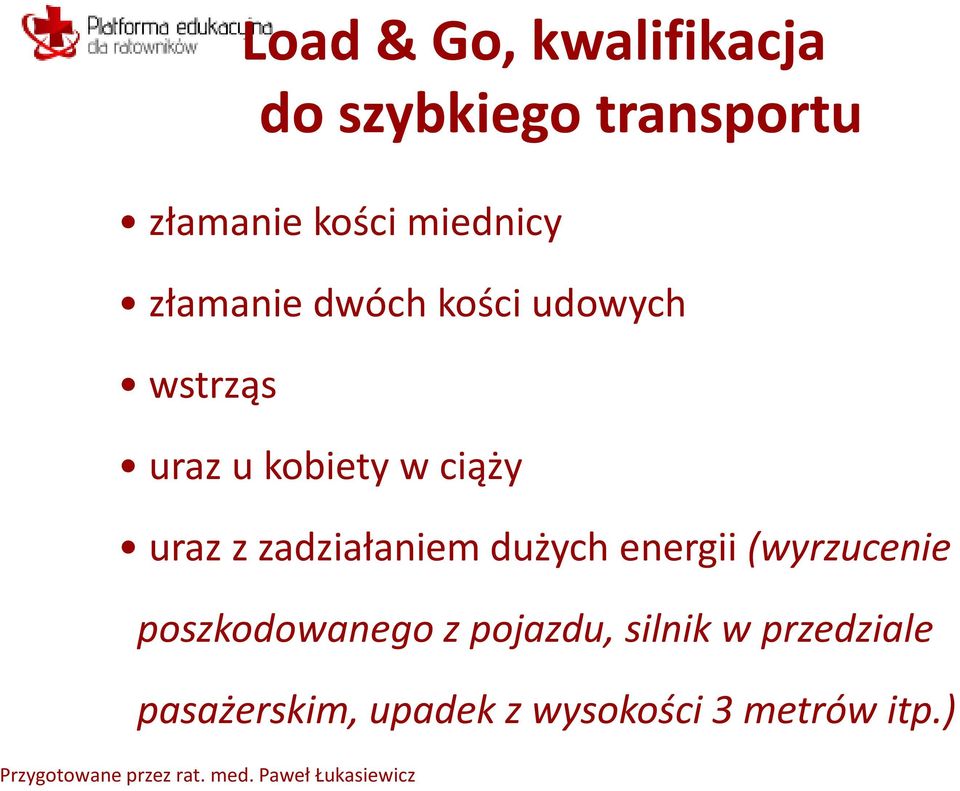 Platforma edukacyjna dla ratowników

Load & Go, kwalifikacja do szybkiego transportu

• złamanie kości miednicy

• złamanie dwóch kości udowych

• wstrząs

• uraz u kobiety w ciąży

• uraz z zadziałaniem dużych energii (wyrzucenie poszkodowanego z pojazdu, silnik w przedziale pasażerskim, upadek z wysokości 3 metrów itp.)

Przygotowane przez rat. med. Paweł Łukasiewicz